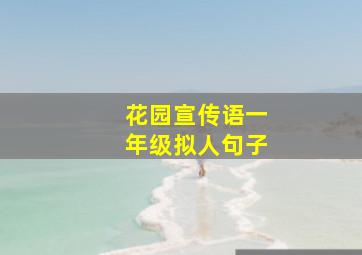 花园宣传语一年级拟人句子